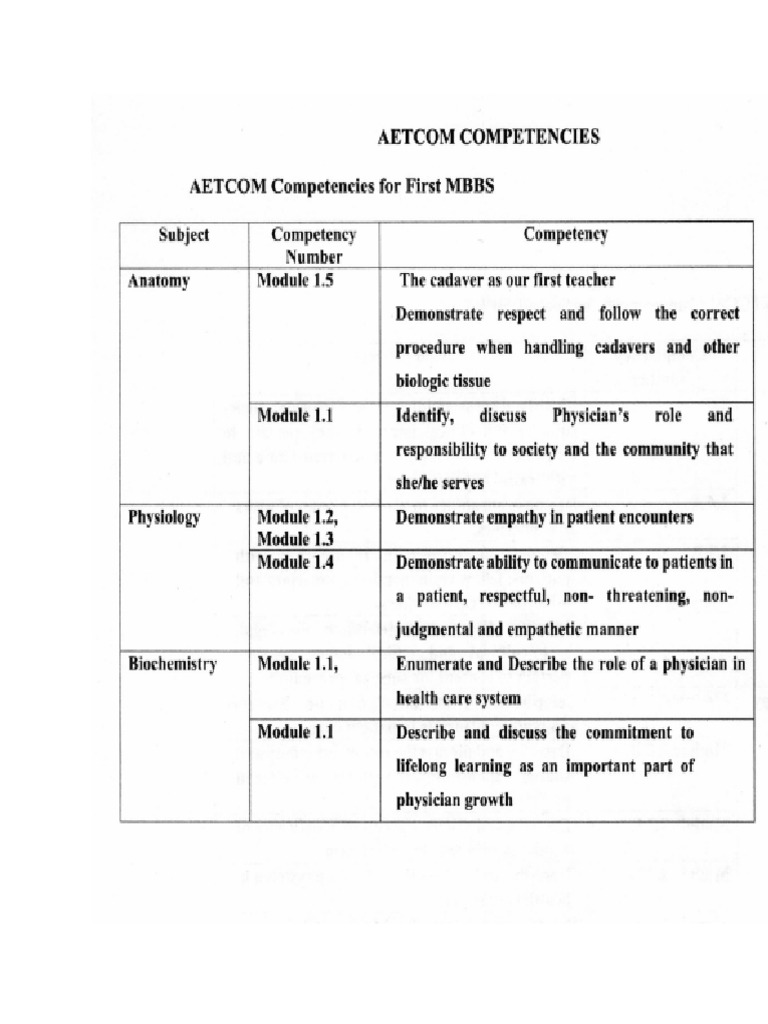 AETCOM COMPETENCIES

AETCOM Competencies for First MBBS

| Subject | Competency Number | Competency |
|---|---|---|
| Anatomy | Module 1.5 | The cadaver as our first teacher Demonstrate respect and follow the correct procedure when handling cadavers and other biologic tissue |
| | Module 1.1 | Identify, discuss Physician's role and responsibility to society and the community that she/he serves |
| Physiology | Module 1.2, Module 1.3 | Demonstrate empathy in patient encounters |
| | Module 1.4 | Demonstrate ability to communicate to patients in a patient, respectful, non- threatening, non-judgmental and empathetic manner |
| Biochemistry | Module 1.1, | Enumerate and Describe the role of a physician in health care system |
| | Module 1.1 | Describe and discuss the commitment to lifelong learning as an important part of physician growth |